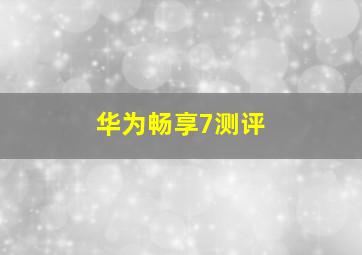 华为畅享7测评